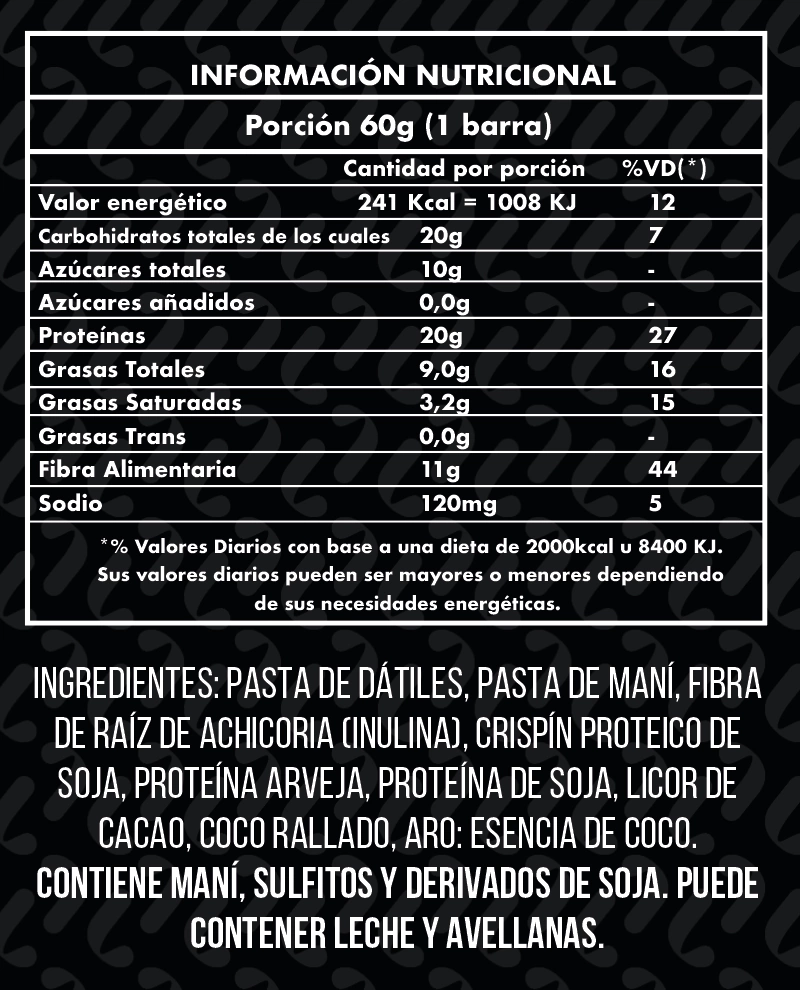 INFORMACIÓN NUTRICIONAL

Porción 60g (1 barra)

| | Cantidad por porción | %VD(*) |
|---|---|---|
| Valor energético | 241 Kcal = 1008 KJ | 12 |
| Carbohidratos totales de los cuales | 20g | 7 |
| Azúcares totales | 10g | - |
| Azúcares añadidos | 0,0g | - |
| Proteínas | 20g | 27 |
| Grasas Totales | 9,0g | 16 |
| Grasas Saturadas | 3,2g | 15 |
| Grasas Trans | 0,0g | - |
| Fibra Alimentaria | 11g | 44 |
| Sodio | 120mg | 5 |

*% Valores Diarios con base a una dieta de 2000kcal u 8400 KJ. Sus valores diarios pueden ser mayores o menores dependiendo de sus necesidades energéticas.

INGREDIENTES: PASTA DE DÁTILES, PASTA DE MANÍ, FIBRA DE RAÍZ DE ACHICORIA (INULINA), CRISPÍN PROTEICO DE SOJA, PROTEÍNA ARVEJA, PROTEÍNA DE SOJA, LICOR DE CACAO, COCO RALLADO, ARO: ESENCIA DE COCO.
CONTIENE MANÍ, SULFITOS Y DERIVADOS DE SOJA. PUEDE CONTENER LECHE Y AVELLANAS.